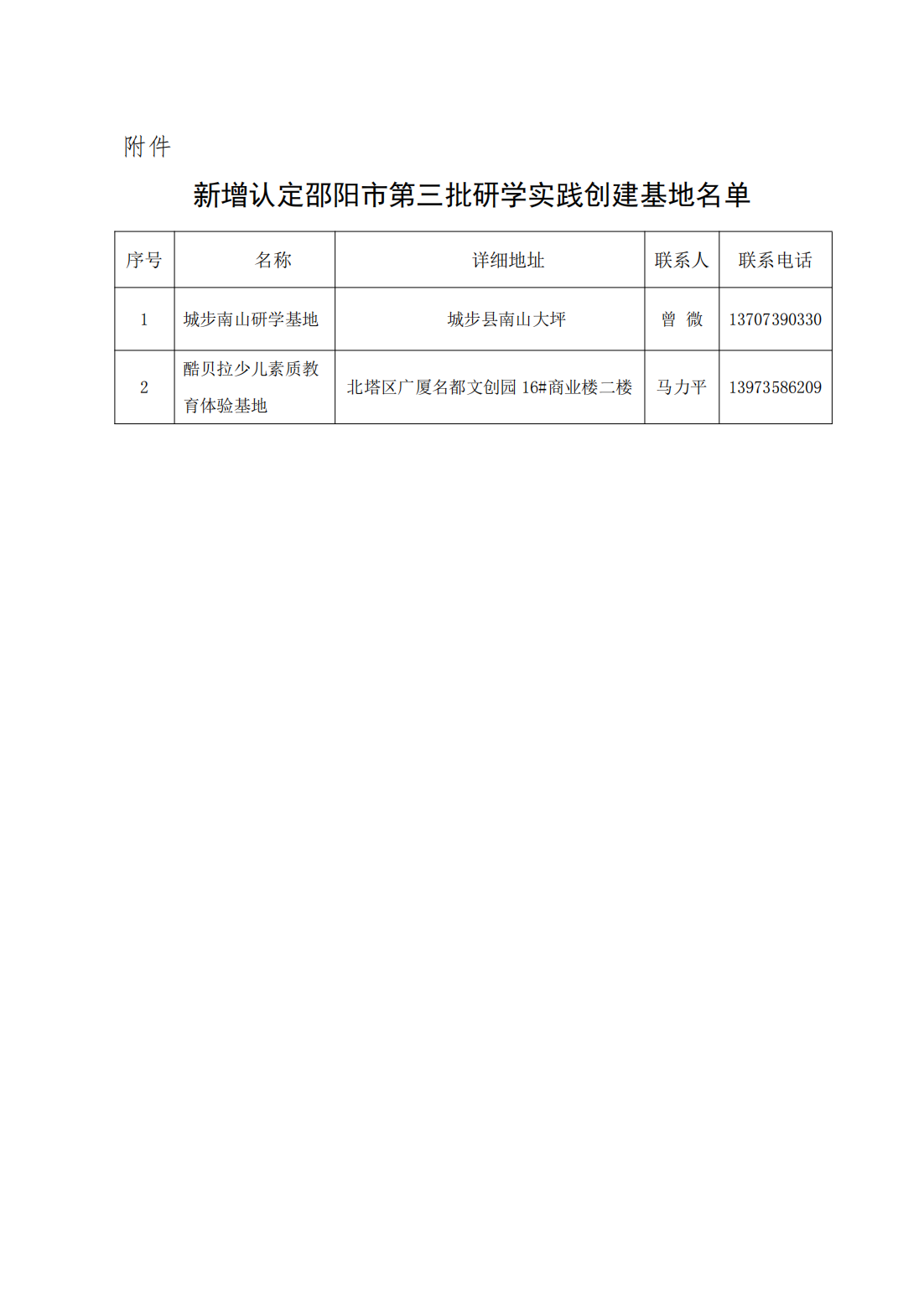 附件

新增认定邵阳市第三批研学实践创建基地名单

| 序号 | 名称 | 详细地址 | 联系人 | 联系电话 |
|---|---|---|---|---|
| 1 | 城步南山研学基地 | 城步县南山大坪 | 曾 微 | 13707390330 |
| 2 | 酷贝拉少儿素质教育体验基地 | 北塔区广厦名都文创园 16#商业楼二楼 | 马力平 | 13973586209 |